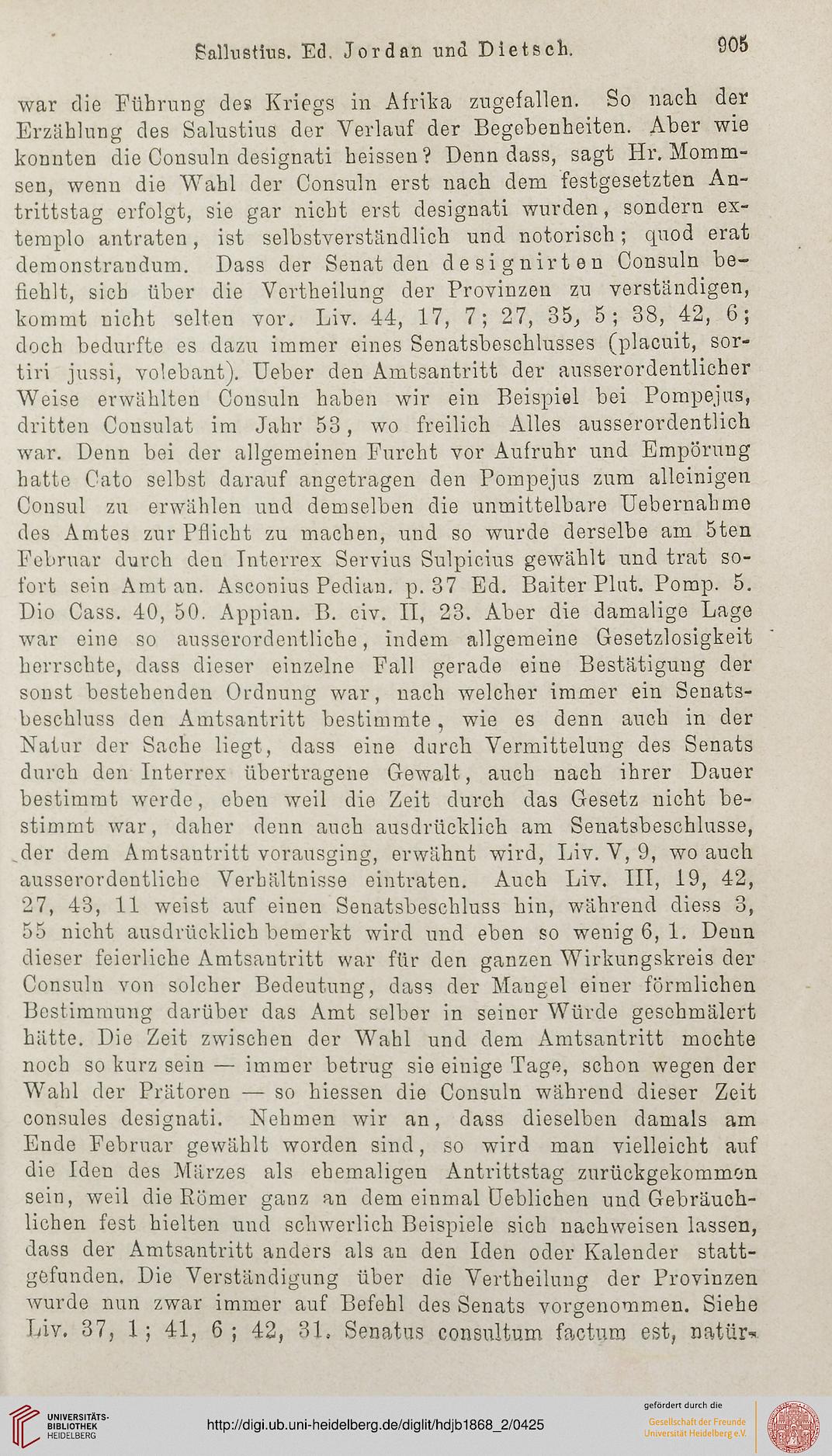 Sallustius. Ed. Jordan und Dietsch. 905

war die Führung des Kriegs in Afrika zugefallen. So nach der Erzählung des Salustius der Verlauf der Begebenheiten. Aber wie konnten die Consuln designati heissen? Denn dass, sagt Hr. Mommsen, wenn die Wahl der Consuln erst nach dem festgesetzten Antrittstag erfolgt, sie gar nicht erst designati wurden, sondern extemplo antraten, ist selbstverständlich und notorisch; quod erat demonstrandum. Dass der Senat den designirten Consuln befiehlt, sich über die Vertheilung der Provinzen zu verständigen, kommt nicht selten vor. Liv. 44, 17, 7; 27, 35, 5; 38, 42, 6; doch bedurfte es dazu immer eines Senatsbeschlusses (placuit, sortiri jussi, volebant). Ueber den Amtsantritt der ausserordentlicher Weise erwählten Consuln haben wir ein Beispiel bei Pompejus, dritten Consulat im Jahr 53, wo freilich Alles ausserordentlich war. Denn bei der allgemeinen Furcht vor Aufruhr und Empörung hatte Cato selbst darauf angetragen den Pompejus zum alleinigen Consul zu erwählen und demselben die unmittelbare Uebernahme des Amtes zur Pflicht zu machen, und so wurde derselbe am 5ten Februar durch den Interrex Servius Sulpicius gewählt und trat sofort sein Amt an. Asconius Pedian. p. 37 Ed. Baiter Plut. Pomp. 5. Dio Cass. 40, 50. Appian. B. civ. II, 23. Aber die damalige Lage war eine so ausserordentliche, indem allgemeine Gesetzlosigkeit herrschte, dass dieser einzelne Fall gerade eine Bestätigung der sonst bestehenden Ordnung war, nach welcher immer ein Senatsbeschluss den Amtsantritt bestimmte, wie es denn auch in der Natur der Sache liegt, dass eine durch Vermittelung des Senats durch den Interrex übertragene Gewalt, auch nach ihrer Dauer bestimmt werde, eben weil die Zeit durch das Gesetz nicht bestimmt war, daher denn auch ausdrücklich am Senatsbeschlusse, der dem Amtsantritt vorausging, erwähnt wird, Liv. V, 9, wo auch ausserordentliche Verhältnisse eintraten. Auch Liv. III, 19, 42, 27, 43, 11 weist auf einen Senatsbeschluss hin, während diess 3, 55 nicht ausdrücklich bemerkt wird und eben so wenig 6, 1. Denn dieser feierliche Amtsantritt war für den ganzen Wirkungskreis der Consuln von solcher Bedeutung, dass der Mangel einer förmlichen Bestimmung darüber das Amt selber in seiner Würde geschmälert hätte. Die Zeit zwischen der Wahl und dem Amtsantritt mochte noch so kurz sein — immer betrug sie einige Tage, schon wegen der Wahl der Prätoren — so hiessen die Consuln während dieser Zeit consules designati. Nehmen wir an, dass dieselben damals am Ende Februar gewählt worden sind, so wird man vielleicht auf die Iden des Märzes als ehemaligen Antrittstag zurückgekommen sein, weil die Römer ganz an dem einmal Ueblichen und Gebräuchlichen fest hielten und schwerlich Beispiele sich nachweisen lassen, dass der Amtsantritt anders als an den Iden oder Kalender stattgefunden. Die Verständigung über die Vertheilung der Provinzen wurde nun zwar immer auf Befehl des Senats vorgenommen. Siehe Liv. 37, 1; 41, 6; 42, 31. Senatus consultum factum est, natür-

UNIVERSITÄTS-BIBLIOTHEK HEIDELBERG
http://digi.ub.uni-heidelberg.de/diglit/hdjb1868_2/0425
gefördert durch die
Gesellschaft der Freunde Universität Heidelberg e.V.